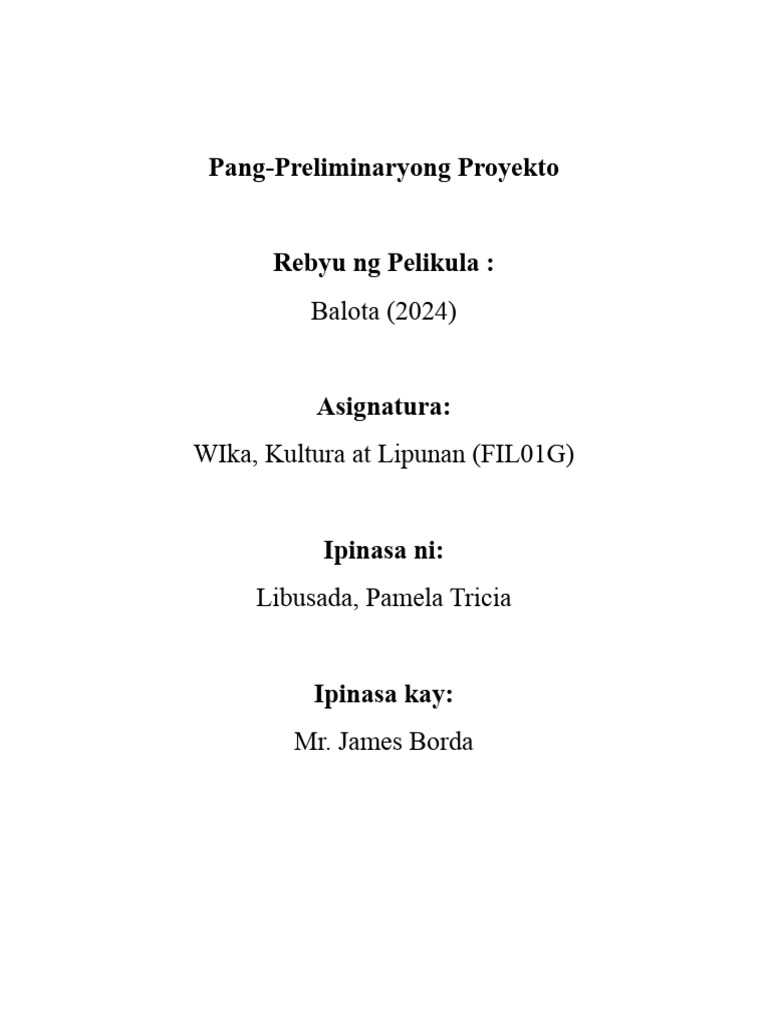 Pang-Preliminaryong Proyekto

Rebyu ng Pelikula :

Balota (2024)

Asignatura:

WIka, Kultura at Lipunan (FIL01G)

Ipinasa ni:

Libusada, Pamela Tricia

Ipinasa kay:

Mr. James Borda